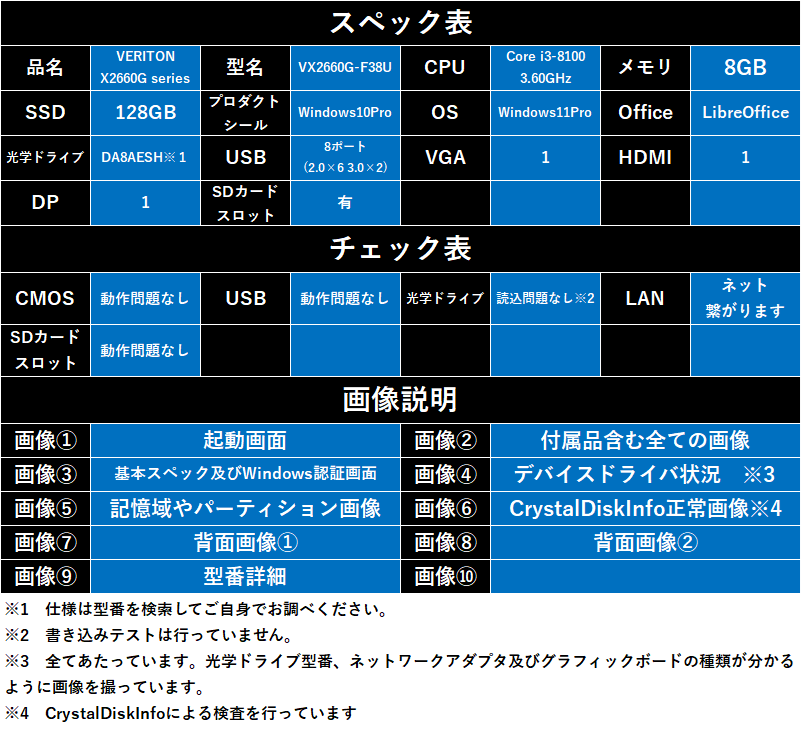 スペック表

| 品名 | VERITON X2660G series | 型名 | VX2660G-F38U | CPU | Core i3-8100 3.60GHz | メモリ | 8GB |
|---|---|---|---|---|---|---|---|
| SSD | 128GB | プロダクトシール | Windows10Pro | OS | Windows11Pro | Office | LibreOffice |
| 光学ドライブ | DA8AESH※1 | USB | 8ポート (2.0×6 3.0×2) | VGA | 1 | HDMI | 1 |
| DP | 1 | SDカードスロット | 有 | | | | |

チェック表

| CMOS | 動作問題なし | USB | 動作問題なし | 光学ドライブ | 読込問題なし※2 | LAN | ネット繋がります |
|---|---|---|---|---|---|---|---|
| SDカードスロット | 動作問題なし | | | | | | |

画像説明

| 画像① | 起動画面 | 画像② | 付属品含む全ての画像 |
|---|---|---|---|
| 画像③ | 基本スペック及びWindows認証画面 | 画像④ | デバイスドライバ状況 ※3 |
| 画像⑤ | 記憶域やパーティション画像 | 画像⑥ | CrystalDiskInfo正常画像※4 |
| 画像⑦ | 背面画像① | 画像⑧ | 背面画像② |
| 画像⑨ | 型番詳細 | 画像⑩ | |

※1 仕様は型番を検索してご自身でお調べください。
※2 書き込みテストは行っていません。
※3 全てあたっています。光学ドライブ型番、ネットワークアダプタ及びグラフィックボードの種類が分かるように画像を撮っています。
※4 CrystalDiskInfoによる検査を行っています